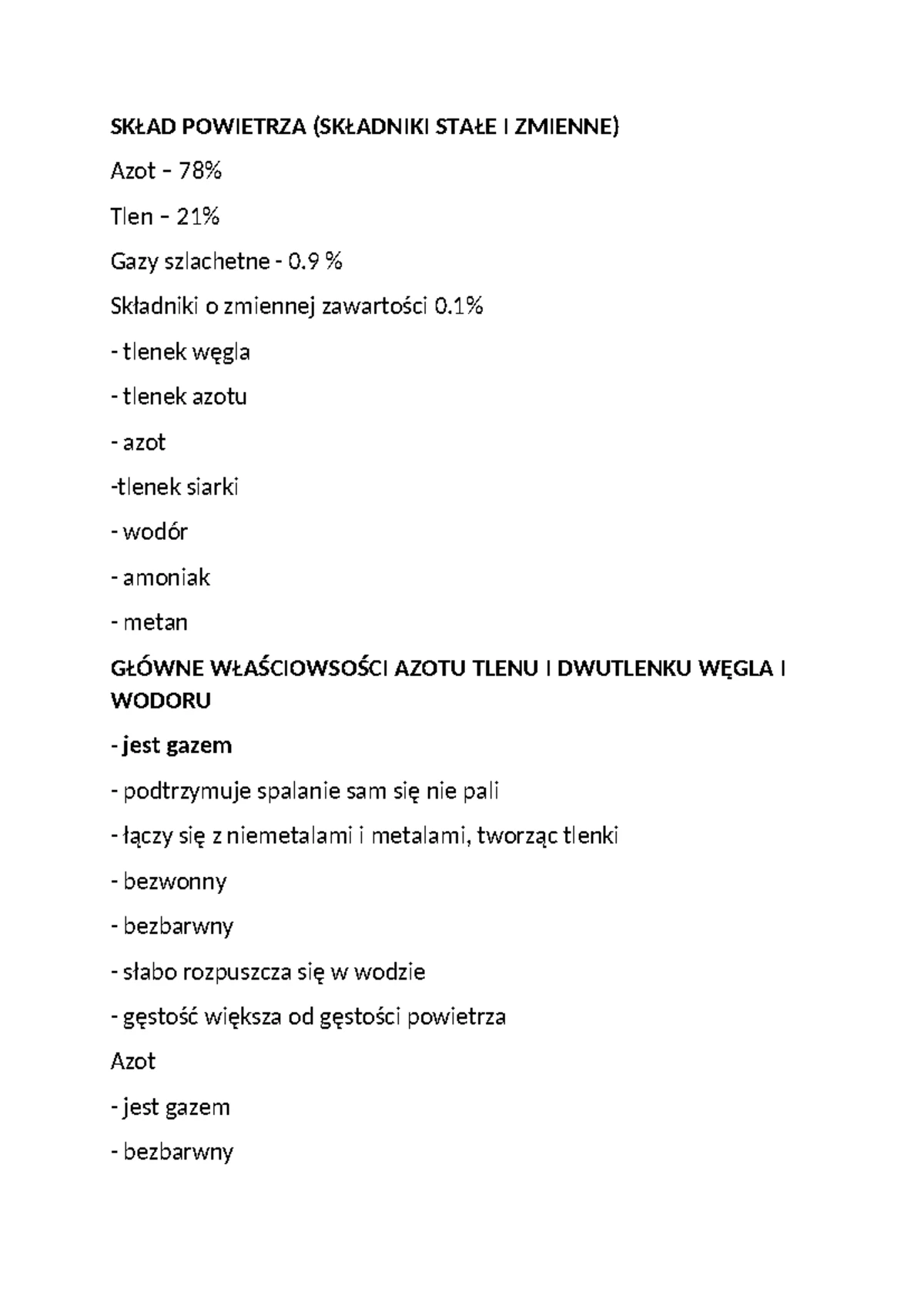 SKŁAD POWIETRZA (SKŁADNIKI STAŁE I ZMIENNE)

Azot – 78%

Tlen – 21%

Gazy szlachetne - 0.9 %

Składniki o zmiennej zawartości 0.1%

- tlenek węgla

- tlenek azotu

- azot

-tlenek siarki

- wodór

- amoniak

- metan

GŁÓWNE WŁAŚCIOWSOŚCI AZOTU TLENU I DWUTLENKU WĘGLA I WODORU

- jest gazem

- podtrzymuje spalanie sam się nie pali

- łączy się z niemetalami i metalami, tworząc tlenki

- bezwonny

- bezbarwny

- słabo rozpuszcza się w wodzie

- gęstość większa od gęstości powietrza

Azot

- jest gazem

- bezbarwny